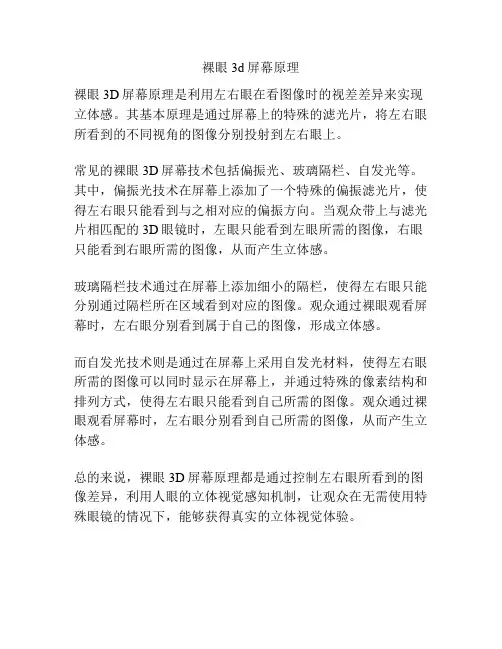 裸眼 3d 屏幕原理

裸眼 3D 屏幕原理是利用左右眼在看图像时的视差差异来实现立体感。其基本原理是通过屏幕上的特殊的滤光片，将左右眼所看到的不同视角的图像分别投射到左右眼上。

常见的裸眼 3D 屏幕技术包括偏振光、玻璃隔栏、自发光等。其中，偏振光技术在屏幕上添加了一个特殊的偏振滤光片，使得左右眼只能看到与之相对应的偏振方向。当观众带上与滤光片相匹配的 3D 眼镜时，左眼只能看到左眼所需的图像，右眼只能看到右眼所需的图像，从而产生立体感。

玻璃隔栏技术通过在屏幕上添加细小的隔栏，使得左右眼只能分别通过隔栏所在区域看到对应的图像。观众通过裸眼观看屏幕时，左右眼分别看到属于自己的图像，形成立体感。

而自发光技术则是通过在屏幕上采用自发光材料，使得左右眼所需的图像可以同时显示在屏幕上，并通过特殊的像素结构和排列方式，使得左右眼只能看到自己所需的图像。观众通过裸眼观看屏幕时，左右眼分别看到自己所需的图像，从而产生立体感。

总的来说，裸眼 3D 屏幕原理都是通过控制左右眼所看到的图像差异，利用人眼的立体视觉感知机制，让观众在无需使用特殊眼镜的情况下，能够获得真实的立体视觉体验。